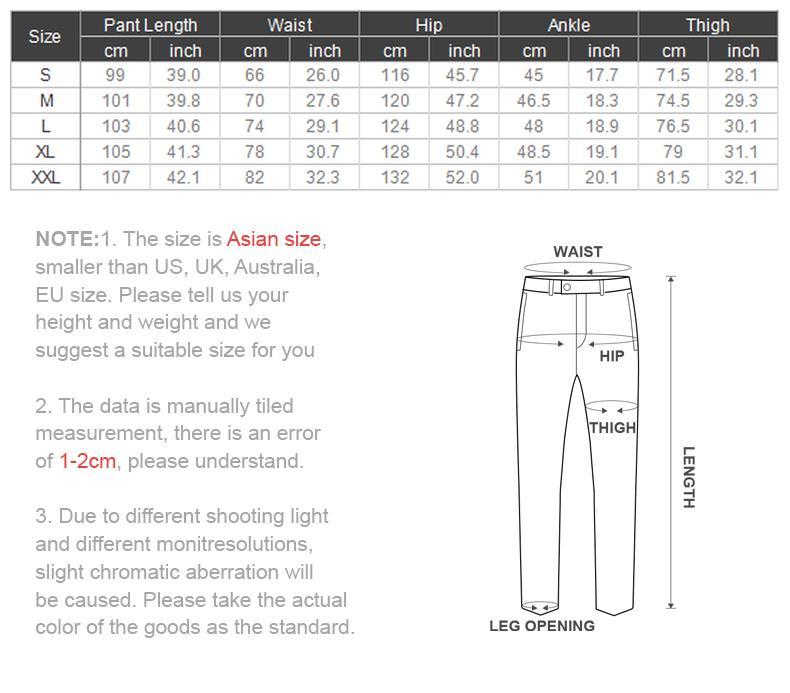 | Size | Pant Length cm | Pant Length inch | Waist cm | Waist inch | Hip cm | Hip inch | Ankle cm | Ankle inch | Thigh cm | Thigh inch |
|---|---|---|---|---|---|---|---|---|---|---|
| S | 99 | 39.0 | 66 | 26.0 | 116 | 45.7 | 45 | 17.7 | 71.5 | 28.1 |
| M | 101 | 39.8 | 70 | 27.6 | 120 | 47.2 | 46.5 | 18.3 | 74.5 | 29.3 |
| L | 103 | 40.6 | 74 | 29.1 | 124 | 48.8 | 48 | 18.9 | 76.5 | 30.1 |
| XL | 105 | 41.3 | 78 | 30.7 | 128 | 50.4 | 48.5 | 19.1 | 79 | 31.1 |
| XXL | 107 | 42.1 | 82 | 32.3 | 132 | 52.0 | 51 | 20.1 | 81.5 | 32.1 |

NOTE:1. The size is Asian size, smaller than US, UK, Australia, EU size. Please tell us your height and weight and we suggest a suitable size for you

2. The data is manually tiled measurement, there is an error of 1-2cm, please understand.

3. Due to different shooting light and different monitresolutions, slight chromatic aberration will be caused. Please take the actual color of the goods as the standard.

WAIST
HIP
THIGH
LENGTH
LEG OPENING